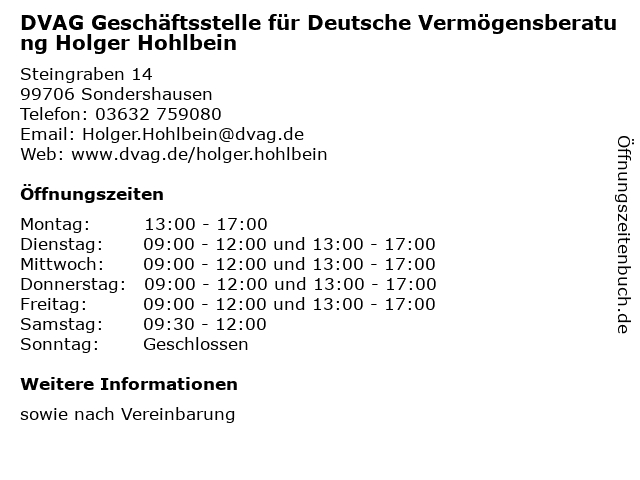 DVAG Geschäftsstelle für Deutsche Vermögensberatung Holger Hohlbein

Steingraben 14
99706 Sondershausen
Telefon: 03632 759080
Email: Holger.Hohlbein@dvag.de
Web: www.dvag.de/holger.hohlbein

Öffnungszeiten

Montag: 13:00 - 17:00
Dienstag: 09:00 - 12:00 und 13:00 - 17:00
Mittwoch: 09:00 - 12:00 und 13:00 - 17:00
Donnerstag: 09:00 - 12:00 und 13:00 - 17:00
Freitag: 09:00 - 12:00 und 13:00 - 17:00
Samstag: 09:30 - 12:00
Sonntag: Geschlossen

Weitere Informationen

sowie nach Vereinbarung

Öffnungszeitenbuch.de